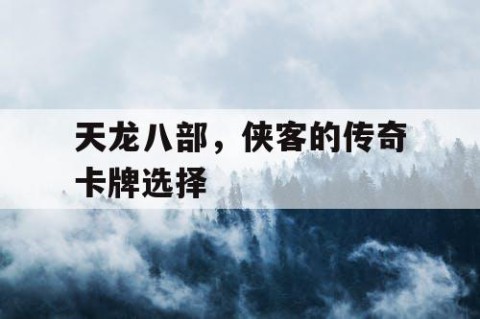 天龙八部，侠客的传奇卡牌选择